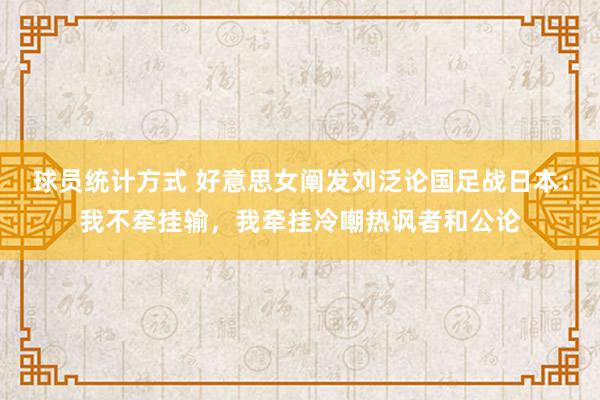 球员统计方式 好意思女阐发刘泛论国足战日本：我不牵挂输，我牵挂冷嘲热讽者和公论